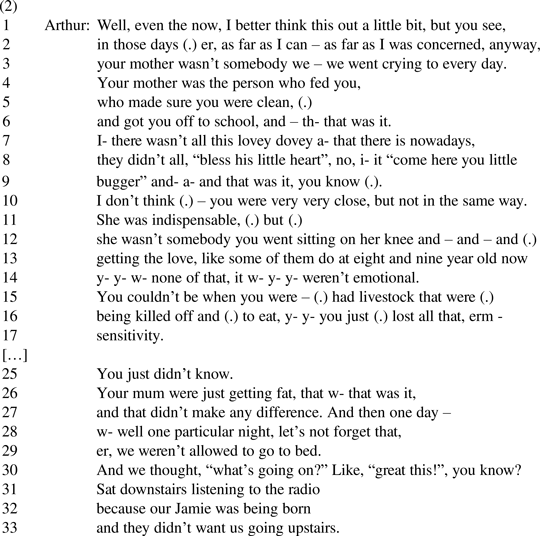 (2)
1 Arthur: Well, even the now, I better think this out a little bit, but you see,
2 in those days (.) er, as far as I can – as far as I was concerned, anyway,
3 your mother wasn't somebody we – we went crying to every day.
4 Your mother was the person who fed you,
5 who made sure you were clean, (.)
6 and got you off to school, and – th- that was it.
7 I- there wasn't all this lovey dovey a- that there is nowadays,
8 they didn't all, "bless his little heart", no, i- it "come here you little
9 bugger" and- a- and that was it, you know (.).
10 I don't think (.) – you were very very close, but not in the same way.
11 She was indispensable, (.) but (.)
12 she wasn't somebody you went sitting on her knee and – and – and (.)
13 getting the love, like some of them do at eight and nine year old now
14 y- y- w- none of that, it w- y- y- weren't emotional.
15 You couldn't be when you were – (.) had livestock that were (.)
16 being killed off and (.) to eat, y- y- you just (.) lost all that, erm -
17 sensitivity.
[…]
25 You just didn't know.
26 Your mum were just getting fat, that w- that was it,
27 and that didn't make any difference. And then one day –
28 w- well one particular night, let's not forget that,
29 er, we weren't allowed to go to bed.
30 And we thought, "what's going on?" Like, "great this!", you know?
31 Sat downstairs listening to the radio
32 because our Jamie was being born
33 and they didn't want us going upstairs.